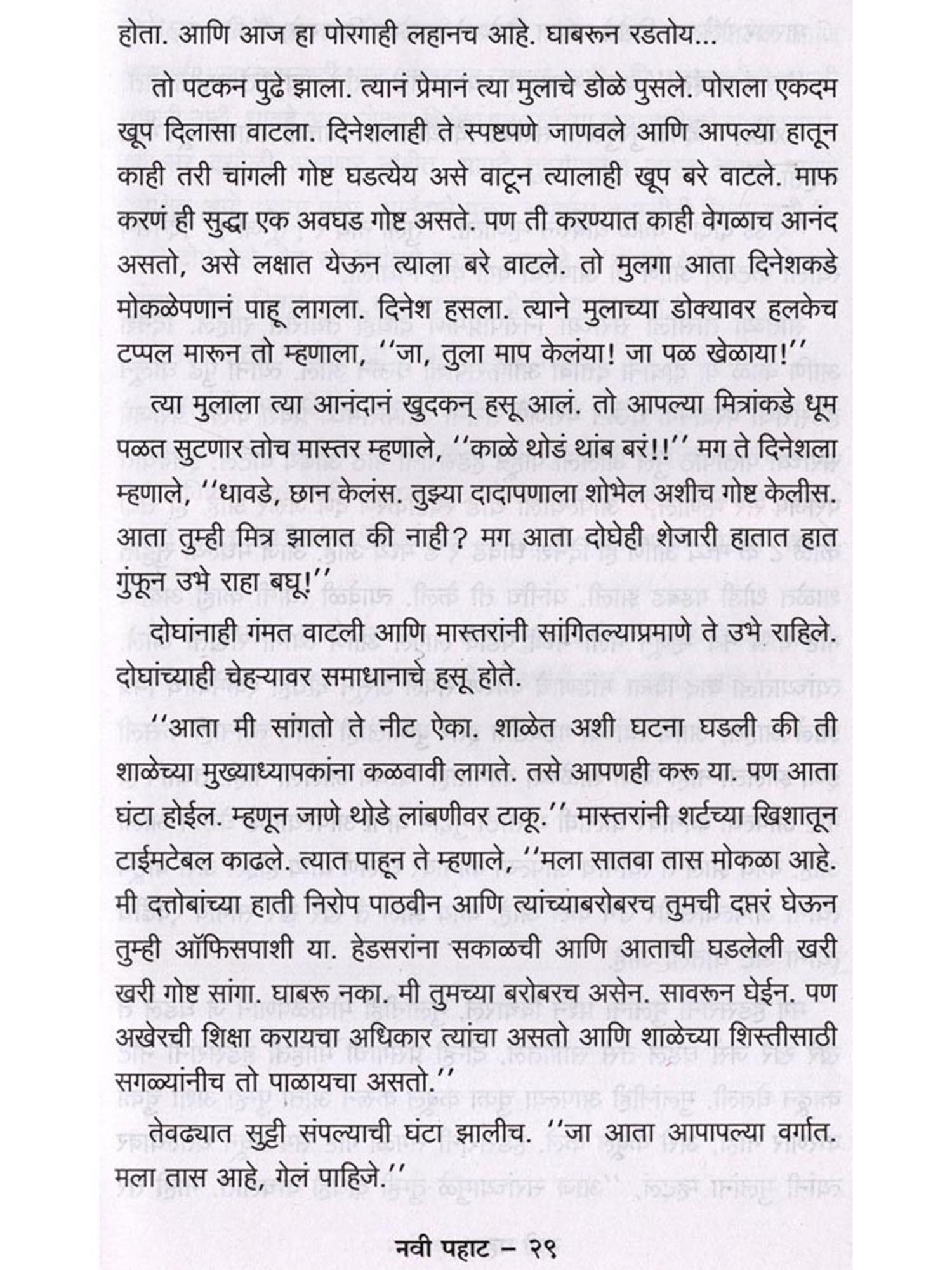 होता. आणि आज हा पोरगाही लहानच आहे. घाबरून रडतोय...

तो पटकन पुढे झाला. त्यानं प्रेमानं त्या मुलाचे डोळे पुसले. पोराला एकदम खूप दिलासा वाटला. दिनेशलाही ते स्पष्टपणे जाणवले आणि आपल्या हातून काही तरी चांगली गोष्ट घडत्येय असे वाटून त्यालाही खूप बरे वाटले. माफ करणं ही सुद्धा एक अवघड गोष्ट असते. पण ती करण्यात काही वेगळाच आनंद असतो, असे लक्षात येऊन त्याला बरे वाटले. तो मुलगा आता दिनेशकडे मोकळेपणानं पाहू लागला. दिनेश हसला. त्याने मुलाच्या डोक्यावर हलकेच टप्पल मारून तो म्हणाला, ''जा, तुला माप केलंया! जा पळ खेळाया!''

त्या मुलाला त्या आनंदानं खुदकन् हसू आलं. तो आपल्या मित्रांकडे धूम पळत सुटणार तोच मास्तर म्हणाले, ''काळे थोडं थांब बरं!!'' मग ते दिनेशला म्हणाले, ''धावडे, छान केलंस. तुझ्या दादापणाला शोभेल अशीच गोष्ट केलीस. आता तुम्ही मित्र झालात की नाही? मग आता दोघेही शेजारी हातात हात गुंफून उभे राहा बघू!''

दोघांनाही गंमत वाटली आणि मास्तरांनी सांगितल्याप्रमाणे ते उभे राहिले. दोघांच्याही चेहऱ्यावर समाधानाचे हसू होते.

''आता मी सांगतो ते नीट ऐका. शाळेत अशी घटना घडली की ती शाळेच्या मुख्याध्यापकांना कळवावी लागते. तसे आपणही करू या. पण आता घंटा होईल. म्हणून जाणे थोडे लांबणीवर टाकू.'' मास्तरांनी शर्टच्या खिशातून टाईमटेबल काढले. त्यात पाहून ते म्हणाले, ''मला सातवा तास मोकळा आहे. मी दत्तोबांच्या हाती निरोप पाठवीन आणि त्यांच्याबरोबरच तुमची दप्तरं घेऊन तुम्ही ऑफिसपाशी या. हेडसरांना सकाळची आणि आताची घडलेली खरी खरी गोष्ट सांगा. घाबरू नका. मी तुमच्या बरोबरच असेन. सावरून घेईन. पण अखेरची शिक्षा करायचा अधिकार त्यांचा असतो आणि शाळेच्या शिस्तीसाठी सगळ्यांनीच तो पाळायचा असतो.''

तेवढ्यात सुट्टी संपल्याची घंटा झालीच. ''जा आता आपापल्या वर्गात. मला तास आहे, गेलं पाहिजे.''

नवी पहाट – २९